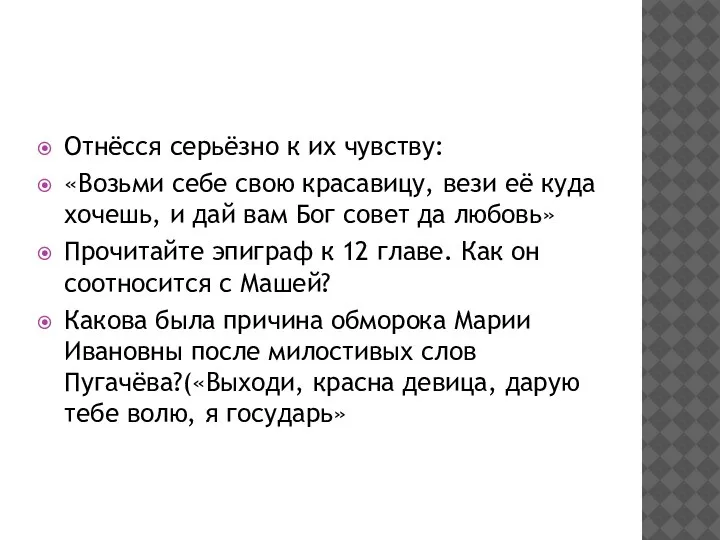 Отнёсся серьёзно к их чувству:

«Возьми себе свою красавицу, вези её куда хочешь, и дай вам Бог совет да любовь»

Прочитайте эпиграф к 12 главе. Как он соотносится с Машей?

Какова была причина обморока Марии Ивановны после милостивых слов Пугачёва?(«Выходи, красна девица, дарую тебе волю, я государь»